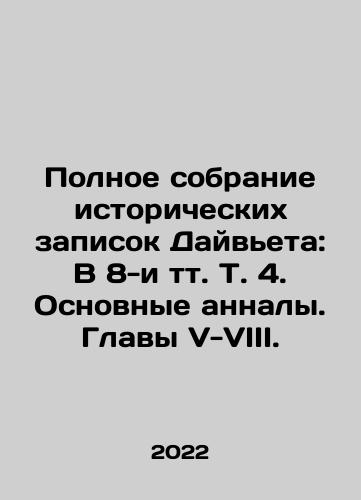 Полное собрание исторических записок Дайвьета: В 8-и тт. Т. 4. Основные анналы. Главы V-VIII.

2022